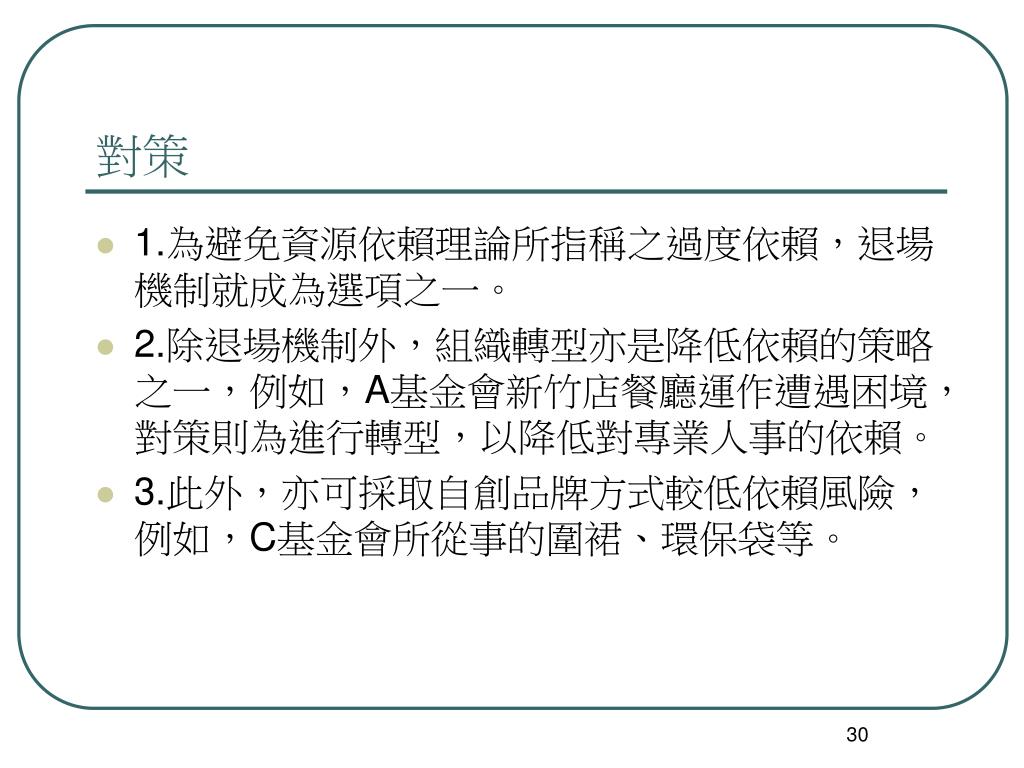 對策

- 1.為避免資源依賴理論所指稱之過度依賴，退場機制就成為選項之一。
- 2.除退場機制外，組織轉型亦是降低依賴的策略之一，例如，A基金會新竹店餐廳運作遭遇困境，對策則為進行轉型，以降低對專業人事的依賴。
- 3.此外，亦可採取自創品牌方式較低依賴風險，例如，C基金會所從事的圍裙、環保袋等。

30